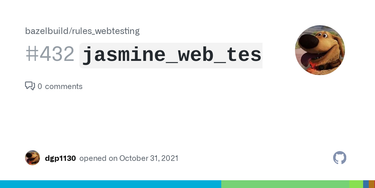 bazelbuild/rules_webtesting

#432 jasmine_web_tes

0 comments

dgp1130 opened on October 31, 2021